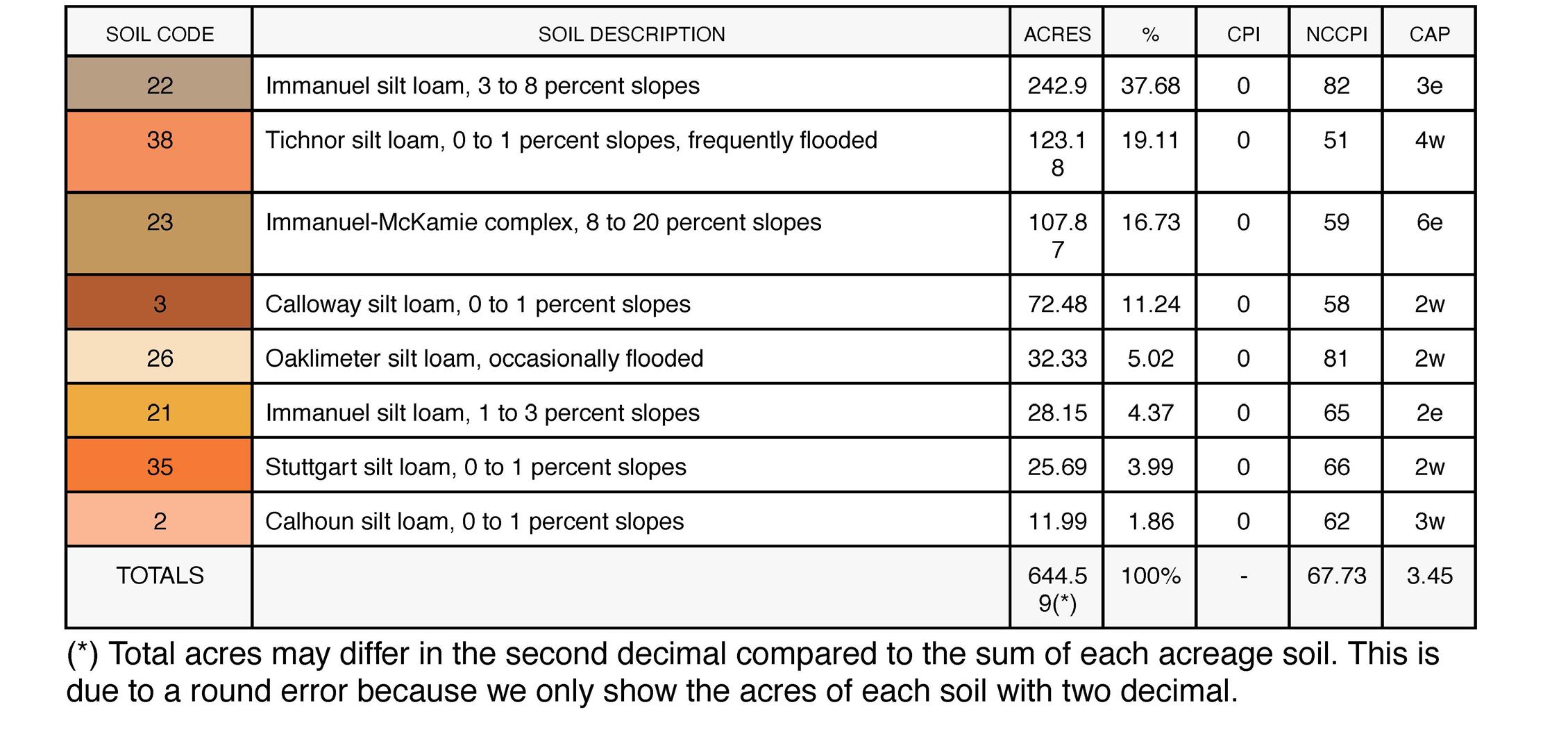 | SOIL CODE | SOIL DESCRIPTION | ACRES | % | CPI | NCCPI | CAP |
|---|---|---|---|---|---|---|
| 22 | Immanuel silt loam, 3 to 8 percent slopes | 242.9 | 37.68 | 0 | 82 | 3e |
| 38 | Tichnor silt loam, 0 to 1 percent slopes, frequently flooded | 123.18 | 19.11 | 0 | 51 | 4w |
| 23 | Immanuel-McKamie complex, 8 to 20 percent slopes | 107.87 | 16.73 | 0 | 59 | 6e |
| 3 | Calloway silt loam, 0 to 1 percent slopes | 72.48 | 11.24 | 0 | 58 | 2w |
| 26 | Oaklimeter silt loam, occasionally flooded | 32.33 | 5.02 | 0 | 81 | 2w |
| 21 | Immanuel silt loam, 1 to 3 percent slopes | 28.15 | 4.37 | 0 | 65 | 2e |
| 35 | Stuttgart silt loam, 0 to 1 percent slopes | 25.69 | 3.99 | 0 | 66 | 2w |
| 2 | Calhoun silt loam, 0 to 1 percent slopes | 11.99 | 1.86 | 0 | 62 | 3w |
| TOTALS | | 644.59(*) | 100% | - | 67.73 | 3.45 |

(*) Total acres may differ in the second decimal compared to the sum of each acreage soil. This is due to a round error because we only show the acres of each soil with two decimal.